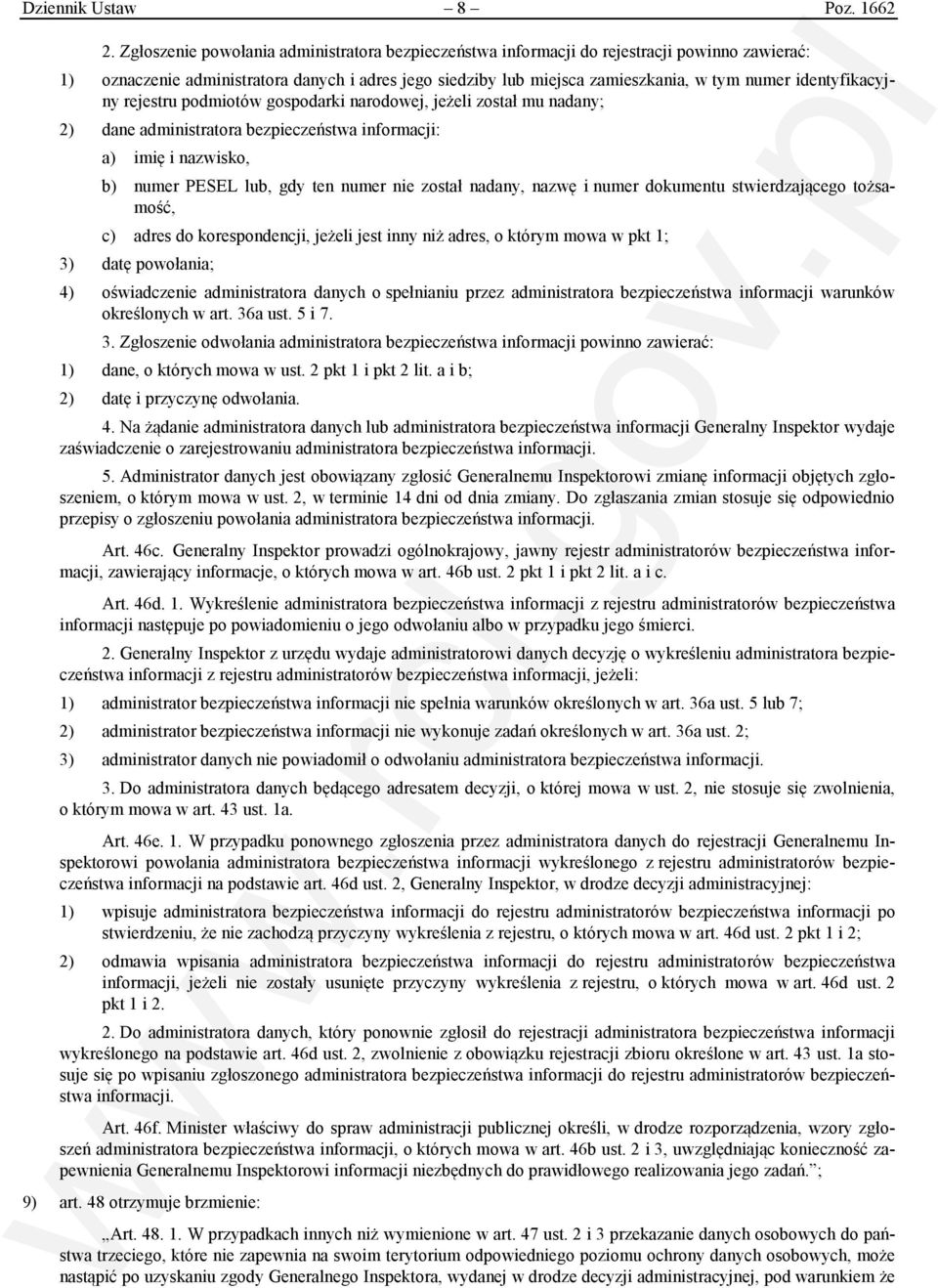 Dziennik Ustaw – 8 – Poz. 1662

2. Zgłoszenie powołania administratora bezpieczeństwa informacji do rejestracji powinno zawierać:

1) oznaczenie administratora danych i adres jego siedziby lub miejsca zamieszkania, w tym numer identyfikacyjny rejestru podmiotów gospodarki narodowej, jeżeli został mu nadany;

2) dane administratora bezpieczeństwa informacji:

a) imię i nazwisko,

b) numer PESEL lub, gdy ten numer nie został nadany, nazwę i numer dokumentu stwierdzającego tożsamość,

c) adres do korespondencji, jeżeli jest inny niż adres, o którym mowa w pkt 1;

3) datę powołania;

4) oświadczenie administratora danych o spełnianiu przez administratora bezpieczeństwa informacji warunków określonych w art. 36a ust. 5 i 7.

3. Zgłoszenie odwołania administratora bezpieczeństwa informacji powinno zawierać:

1) dane, o których mowa w ust. 2 pkt 1 i pkt 2 lit. a i b;

2) datę i przyczynę odwołania.

4. Na żądanie administratora danych lub administratora bezpieczeństwa informacji Generalny Inspektor wydaje zaświadczenie o zarejestrowaniu administratora bezpieczeństwa informacji.

5. Administrator danych jest obowiązany zgłosić Generalnemu Inspektorowi zmianę informacji objętych zgłoszeniem, o którym mowa w ust. 2, w terminie 14 dni od dnia zmiany. Do zgłaszania zmian stosuje się odpowiednio przepisy o zgłoszeniu powołania administratora bezpieczeństwa informacji.

Art. 46c. Generalny Inspektor prowadzi ogólnokrajowy, jawny rejestr administratorów bezpieczeństwa informacji, zawierający informacje, o których mowa w art. 46b ust. 2 pkt 1 i pkt 2 lit. a i c.

Art. 46d. 1. Wykreślenie administratora bezpieczeństwa informacji z rejestru administratorów bezpieczeństwa informacji następuje po powiadomieniu o jego odwołaniu albo w przypadku jego śmierci.

2. Generalny Inspektor z urzędu wydaje administratorowi danych decyzję o wykreśleniu administratora bezpieczeństwa informacji z rejestru administratorów bezpieczeństwa informacji, jeżeli:

1) administrator bezpieczeństwa informacji nie spełnia warunków określonych w art. 36a ust. 5 lub 7;

2) administrator bezpieczeństwa informacji nie wykonuje zadań określonych w art. 36a ust. 2;

3) administrator danych nie powiadomił o odwołaniu administratora bezpieczeństwa informacji.

3. Do administratora danych będącego adresatem decyzji, o której mowa w ust. 2, nie stosuje się zwolnienia, o którym mowa w art. 43 ust. 1a.

Art. 46e. 1. W przypadku ponownego zgłoszenia przez administratora danych do rejestracji Generalnemu Inspektorowi powołania administratora bezpieczeństwa informacji wykreślonego z rejestru administratorów bezpieczeństwa informacji na podstawie art. 46d ust. 2, Generalny Inspektor, w drodze decyzji administracyjnej:

1) wpisuje administratora bezpieczeństwa informacji do rejestru administratorów bezpieczeństwa informacji po stwierdzeniu, że nie zachodzą przyczyny wykreślenia z rejestru, o których mowa w art. 46d ust. 2 pkt 1 i 2;

2) odmawia wpisania administratora bezpieczeństwa informacji do rejestru administratorów bezpieczeństwa informacji, jeżeli nie zostały usunięte przyczyny wykreślenia z rejestru, o których mowa w art. 46d ust. 2 pkt 1 i 2.

2. Do administratora danych, który ponownie zgłosił do rejestracji administratora bezpieczeństwa informacji wykreślonego na podstawie art. 46d ust. 2, zwolnienie z obowiązku rejestracji zbioru określone w art. 43 ust. 1a stosuje się po wpisaniu zgłoszonego administratora bezpieczeństwa informacji do rejestru administratorów bezpieczeństwa informacji.

Art. 46f. Minister właściwy do spraw administracji publicznej określi, w drodze rozporządzenia, wzory zgłoszeń administratora bezpieczeństwa informacji, o których mowa w art. 46b ust. 2 i 3, uwzględniając konieczność zapewnienia Generalnemu Inspektorowi informacji niezbędnych do prawidłowego realizowania jego zadań.”;

9) art. 48 otrzymuje brzmienie:

„Art. 48. 1. W przypadkach innych niż wymienione w art. 47 ust. 2 i 3 przekazanie danych osobowych do państwa trzeciego, które nie zapewnia na swoim terytorium odpowiedniego poziomu ochrony danych osobowych, może nastąpić po uzyskaniu zgody Generalnego Inspektora, wydanej w drodze decyzji administracyjnej, pod warunkiem że

www.rcl.gov.pl